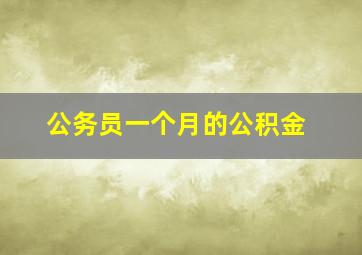 公务员一个月的公积金